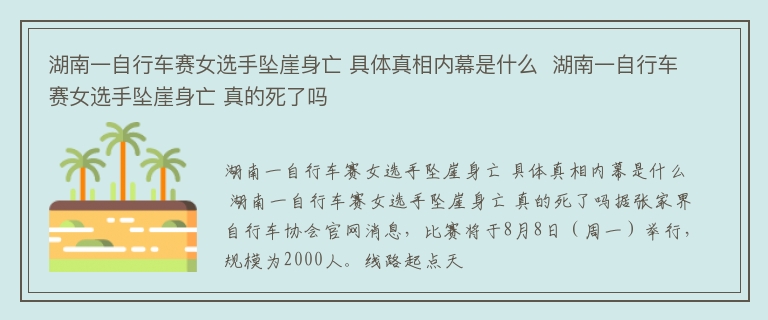 湖南一自行车赛女选手坠崖身亡 具体真相内幕是什么  湖南一自行车赛女选手坠崖身亡 真的死了吗

湖南一自行车赛女选手坠崖身亡 具体真相内幕是什么 湖南一自行车赛女选手坠崖身亡 真的死了吗据张家界自行车协会官网消息，比赛将于8月8日（周一）举行，规模为2000人。线路起点天